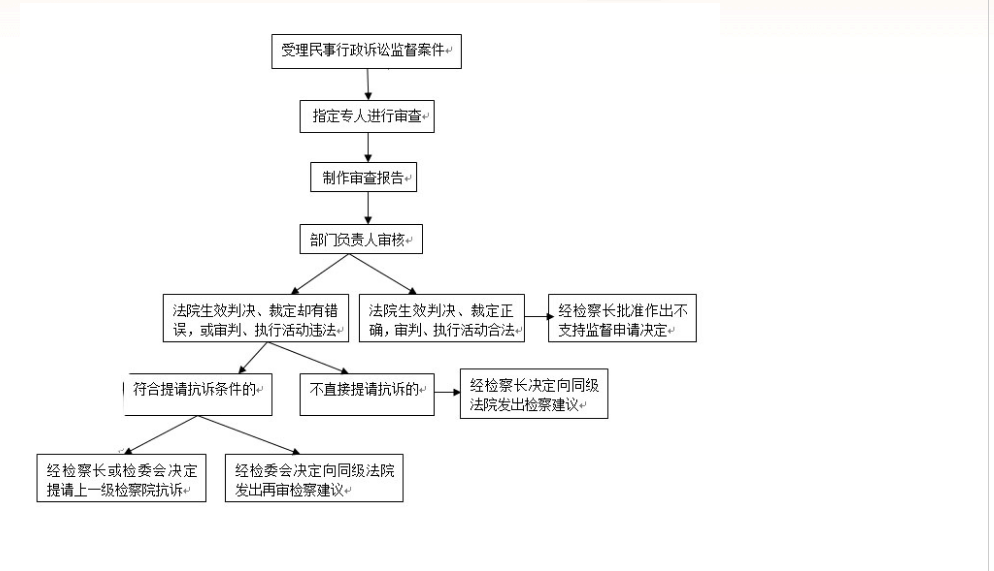 受理民事行政诉讼监督案件

指定专人进行审查

制作审查报告

部门负责人审核

法院生效判决、裁定却有错误，或审判、执行活动违法

法院生效判决、裁定正确，审判、执行活动合法

经检察长批准作出不支持监督申请决定

符合提请抗诉条件的

不直接提请抗诉的

经检察长决定向同级法院发出检察建议

经检察长或检委会决定提请上一级检察院抗诉

经检委会决定向同级法院发出再审检察建议